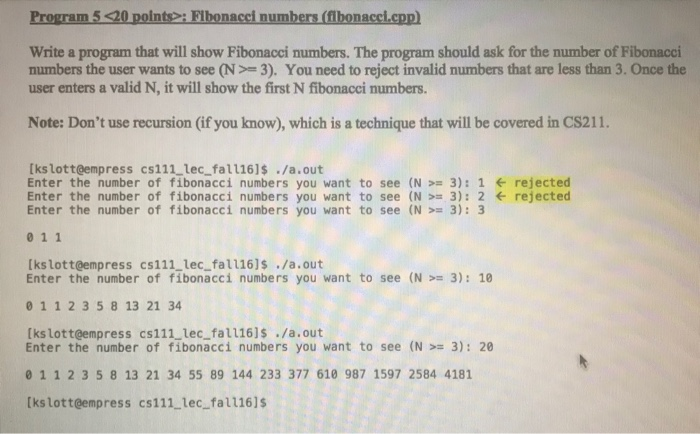 Program 5 <20 points>: Fibonacci numbers (fibonacci.cpp)

Write a program that will show Fibonacci numbers. The program should ask for the number of Fibonacci numbers the user wants to see (N >= 3). You need to reject invalid numbers that are less than 3. Once the user enters a valid N, it will show the first N fibonacci numbers.

Note: Don't use recursion (if you know), which is a technique that will be covered in CS211.

[kslott@empress cs111_lec_fall16]$ ./a.out
Enter the number of fibonacci numbers you want to see (N >= 3): 1 ← rejected
Enter the number of fibonacci numbers you want to see (N >= 3): 2 ← rejected
Enter the number of fibonacci numbers you want to see (N >= 3): 3

0 1 1

[kslott@empress cs111_lec_fall16]$ ./a.out
Enter the number of fibonacci numbers you want to see (N >= 3): 10

0 1 1 2 3 5 8 13 21 34

[kslott@empress cs111_lec_fall16]$ ./a.out
Enter the number of fibonacci numbers you want to see (N >= 3): 20

0 1 1 2 3 5 8 13 21 34 55 89 144 233 377 610 987 1597 2584 4181

[kslott@empress cs111_lec_fall16]$